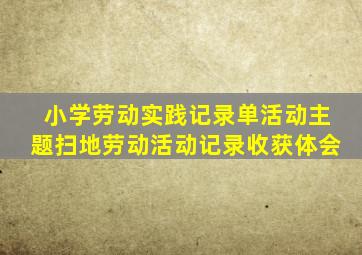 小学劳动实践记录单活动主题扫地劳动活动记录收获体会